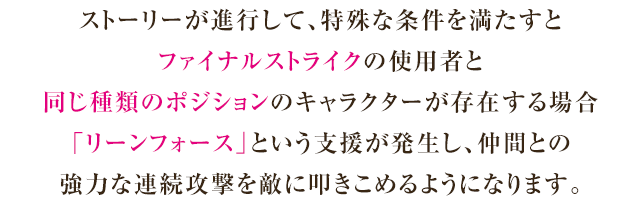 ストーリーが進行して、特殊な条件を満たすと
ファイナルストライクの使用者と
同じ種類のポジションのキャラクターが存在する場合
「リーンフォース」という支援が発生し、仲間との
強力な連続攻撃を敵に叩きこめるようになります。